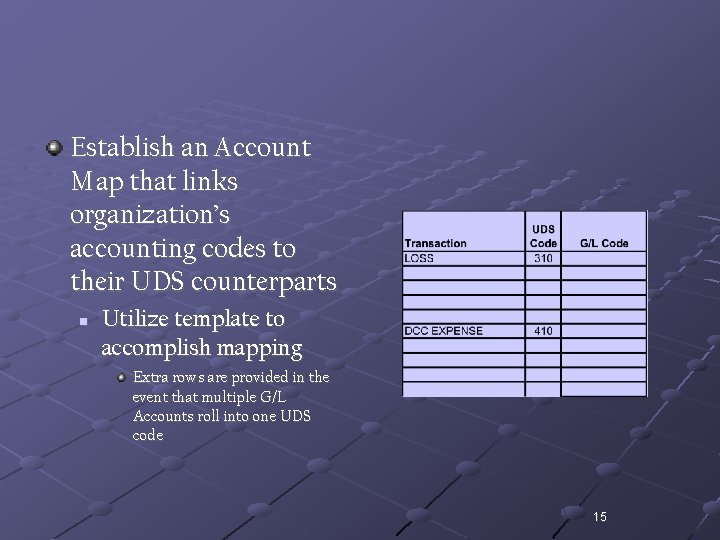 • Establish an Account Map that links organization's accounting codes to their UDS counterparts

• Utilize template to accomplish mapping

• Extra rows are provided in the event that multiple G/L Accounts roll into one UDS code

| Transaction | UDS Code | G/L Code |
|---|---|---|
| LOSS | 310 | |
| | | |
| | | |
| | | |
| | | |
| DCC EXPENSE | 410 | |
| | | |
| | | |
| | | |
| | | |

15